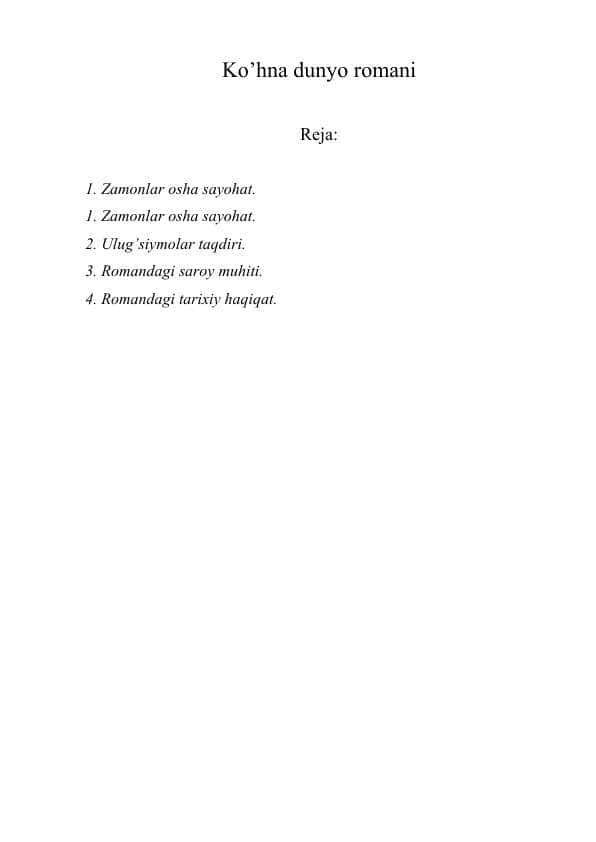 Ko’hna dunyo romani

Reja:

1. Zamonlar osha sayohat.

1. Zamonlar osha sayohat.

2. Ulug’siymolar taqdiri.

3. Romandagi saroy muhiti.

4. Romandagi tarixiy haqiqat.